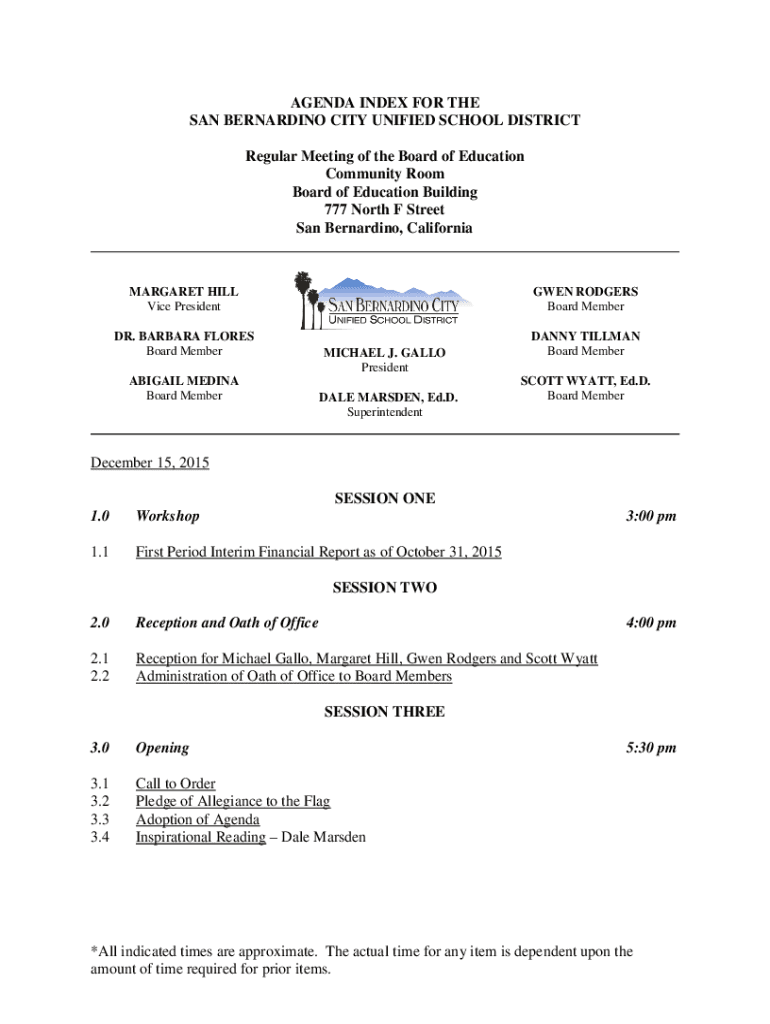 AGENDA INDEX FOR THE
SAN BERNARDINO CITY UNIFIED SCHOOL DISTRICT

Regular Meeting of the Board of Education
Community Room
Board of Education Building
777 North F Street
San Bernardino, California

MARGARET HILL
Vice President

DR. BARBARA FLORES
Board Member

ABIGAIL MEDINA
Board Member

SAN BERNARDINO CITY
UNIFIED SCHOOL DISTRICT

MICHAEL J. GALLO
President

DALE MARSDEN, Ed.D.
Superintendent

GWEN RODGERS
Board Member

DANNY TILLMAN
Board Member

SCOTT WYATT, Ed.D.
Board Member

December 15, 2015

SESSION ONE

1.0 Workshop 3:00 pm

1.1 First Period Interim Financial Report as of October 31, 2015

SESSION TWO

2.0 Reception and Oath of Office 4:00 pm

2.1 Reception for Michael Gallo, Margaret Hill, Gwen Rodgers and Scott Wyatt
2.2 Administration of Oath of Office to Board Members

SESSION THREE

3.0 Opening 5:30 pm

3.1 Call to Order
3.2 Pledge of Allegiance to the Flag
3.3 Adoption of Agenda
3.4 Inspirational Reading – Dale Marsden

*All indicated times are approximate. The actual time for any item is dependent upon the amount of time required for prior items.